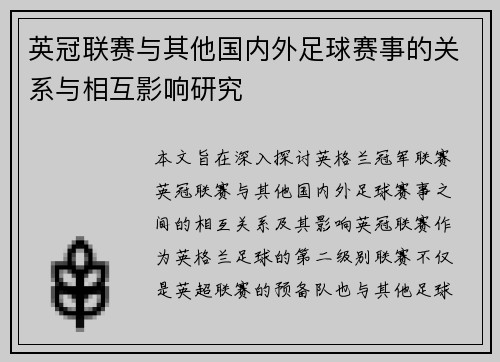 英冠联赛与其他国内外足球赛事的关系与相互影响研究

本文旨在深入探讨英格兰冠军联赛英冠联赛与其他国内外足球赛事之间的相互关系及其影响英冠联赛作为英格兰足球的第二级别联赛不仅是英超联赛的预备队也与其他足球